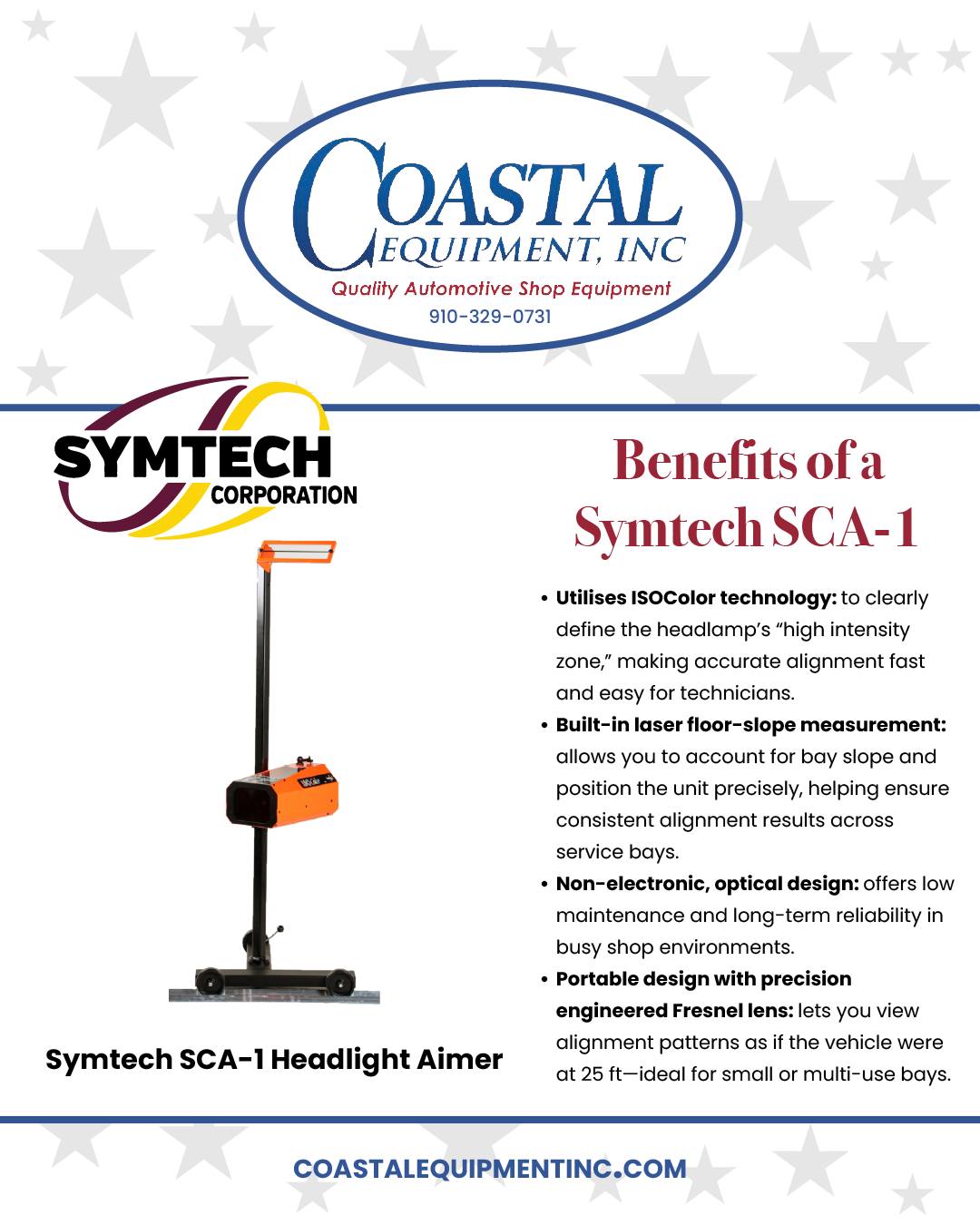 COASTAL
EQUIPMENT, INC
Quality Automotive Shop Equipment
910-329-0731

SYMTECH
CORPORATION

Symtech SCA-1 Headlight Aimer

Benefits of a Symtech SCA-1

• Utilises ISOColor technology: to clearly define the headlamp's "high intensity zone," making accurate alignment fast and easy for technicians.
• Built-in laser floor-slope measurement: allows you to account for bay slope and position the unit precisely, helping ensure consistent alignment results across service bays.
• Non-electronic, optical design: offers low maintenance and long-term reliability in busy shop environments.
• Portable design with precision engineered Fresnel lens: lets you view alignment patterns as if the vehicle were at 25 ft—ideal for small or multi-use bays.

COASTALEQUIPMENTINC.COM